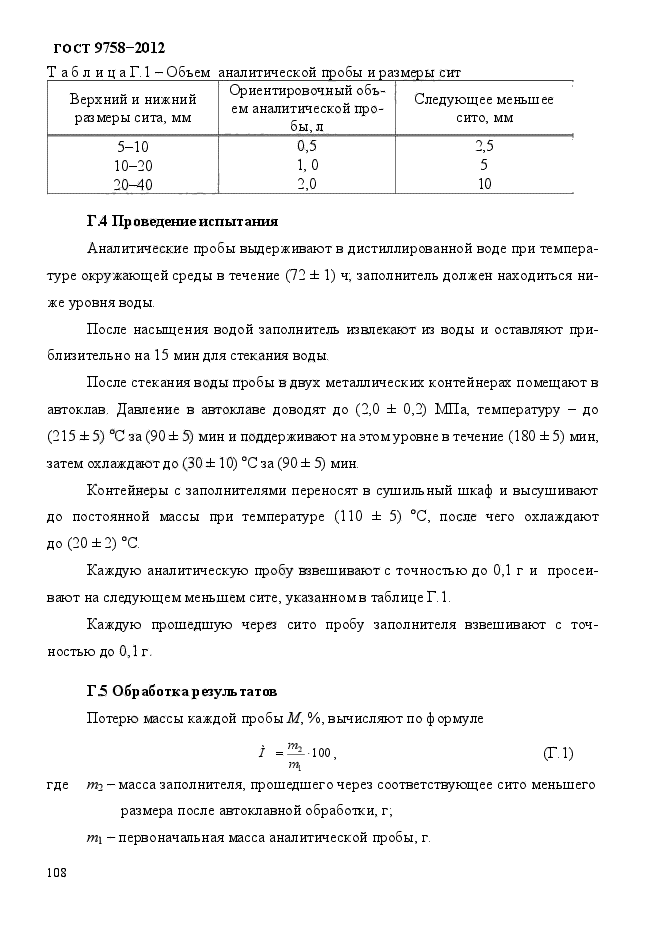 ГОСТ 9758–2012

Т а б л и ц а Г.1 – Объем аналитической пробы и размеры сит

| Верхний и нижний размеры сита, мм | Ориентировочный объем аналитической пробы, л | Следующее меньшее сито, мм |
|---|---|---|
| 5–10 | 0,5 | 2,5 |
| 10–20 | 1, 0 | 5 |
| 20–40 | 2,0 | 10 |

Г.4 Проведение испытания

Аналитические пробы выдерживают в дистиллированной воде при температуре окружающей среды в течение (72 ± 1) ч; заполнитель должен находиться ниже уровня воды.

После насыщения водой заполнитель извлекают из воды и оставляют приблизительно на 15 мин для стекания воды.

После стекания воды пробы в двух металлических контейнерах помещают в автоклав. Давление в автоклаве доводят до (2,0 ± 0,2) МПа, температуру – до (215 ± 5) °С за (90 ± 5) мин и поддерживают на этом уровне в течение (180 ± 5) мин, затем охлаждают до (30 ± 10) °С за (90 ± 5) мин.

Контейнеры с заполнителями переносят в сушильный шкаф и высушивают до постоянной массы при температуре (110 ± 5) °С, после чего охлаждают до (20 ± 2) °С.

Каждую аналитическую пробу взвешивают с точностью до 0,1 г и просеивают на следующем меньшем сите, указанном в таблице Г.1.

Каждую прошедшую через сито пробу заполнителя взвешивают с точностью до 0,1 г.

Г.5 Обработка результатов

Потерю массы каждой пробы $M$, %, вычисляют по формуле

$\grave{I} = \frac{m_2}{m_1} \cdot 100$, (Г.1)

где $m_2$ – масса заполнителя, прошедшего через соответствующее сито меньшего размера после автоклавной обработки, г;

$m_1$ – первоначальная масса аналитической пробы, г.

108